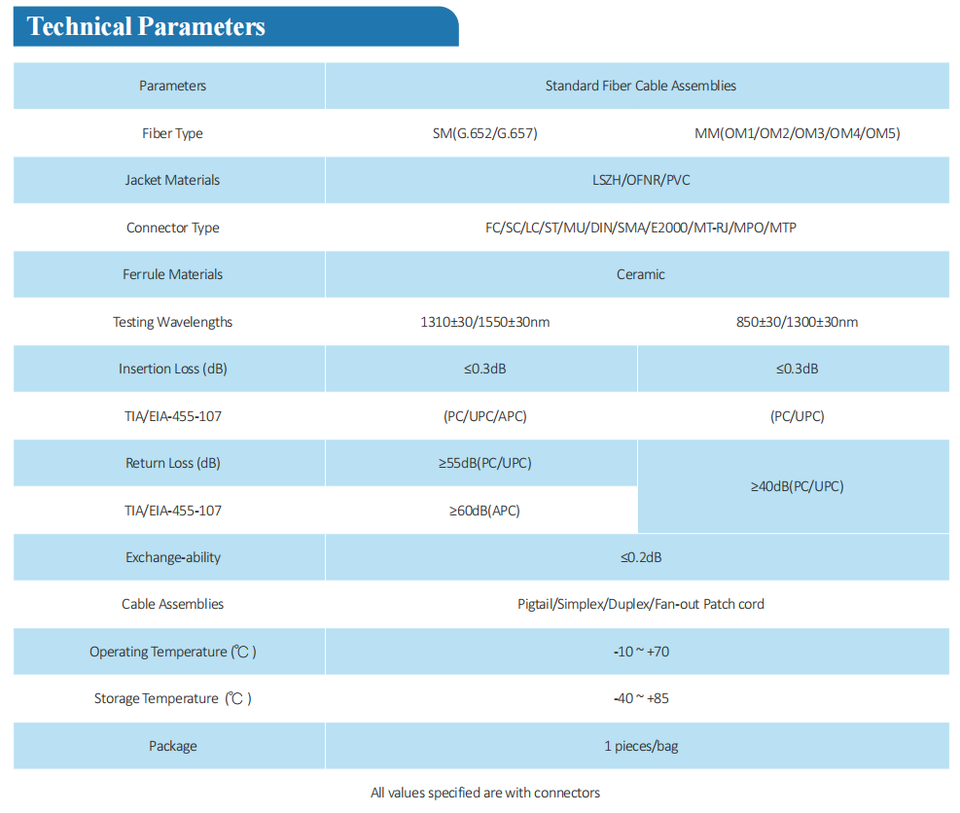 Technical Parameters

| Parameters | Standard Fiber Cable Assemblies | |
|---|---|---|
| Fiber Type | SM(G.652/G.657) | MM(OM1/OM2/OM3/OM4/OM5) |
| Jacket Materials | LSZH/OFNR/PVC | |
| Connector Type | FC/SC/LC/ST/MU/DIN/SMA/E2000/MT-RJ/MPO/MTP | |
| Ferrule Materials | Ceramic | |
| Testing Wavelengths | 1310±30/1550±30nm | 850±30/1300±30nm |
| Insertion Loss (dB) | ≤0.3dB | ≤0.3dB |
| TIA/EIA-455-107 | (PC/UPC/APC) | (PC/UPC) |
| Return Loss (dB) | ≥55dB(PC/UPC) | ≥40dB(PC/UPC) |
| TIA/EIA-455-107 | ≥60dB(APC) | |
| Exchange-ability | ≤0.2dB | |
| Cable Assemblies | Pigtail/Simplex/Duplex/Fan-out Patch cord | |
| Operating Temperature (℃) | -10 ~ +70 | |
| Storage Temperature (℃) | -40 ~ +85 | |
| Package | 1 pieces/bag | |

All values specified are with connectors